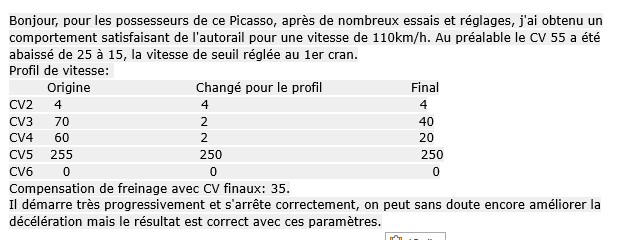 Bonjour, pour les possesseurs de ce Picasso, après de nombreux essais et réglages, j'ai obtenu un comportement satisfaisant de l'autorail pour une vitesse de 110km/h. Au préalable le CV 55 a été abaissé de 25 à 15, la vitesse de seuil réglée au 1er cran.
Profil de vitesse:

| | Origine | Changé pour le profil | Final |
|---|---|---|---|
| CV2 | 4 | 4 | 4 |
| CV3 | 70 | 2 | 40 |
| CV4 | 60 | 2 | 20 |
| CV5 | 255 | 250 | 250 |
| CV6 | 0 | 0 | 0 |

Compensation de freinage avec CV finaux: 35.
Il démarre très progressivement et s'arrête correctement, on peut sans doute encore améliorer la décélération mais le résultat est correct avec ces paramètres.